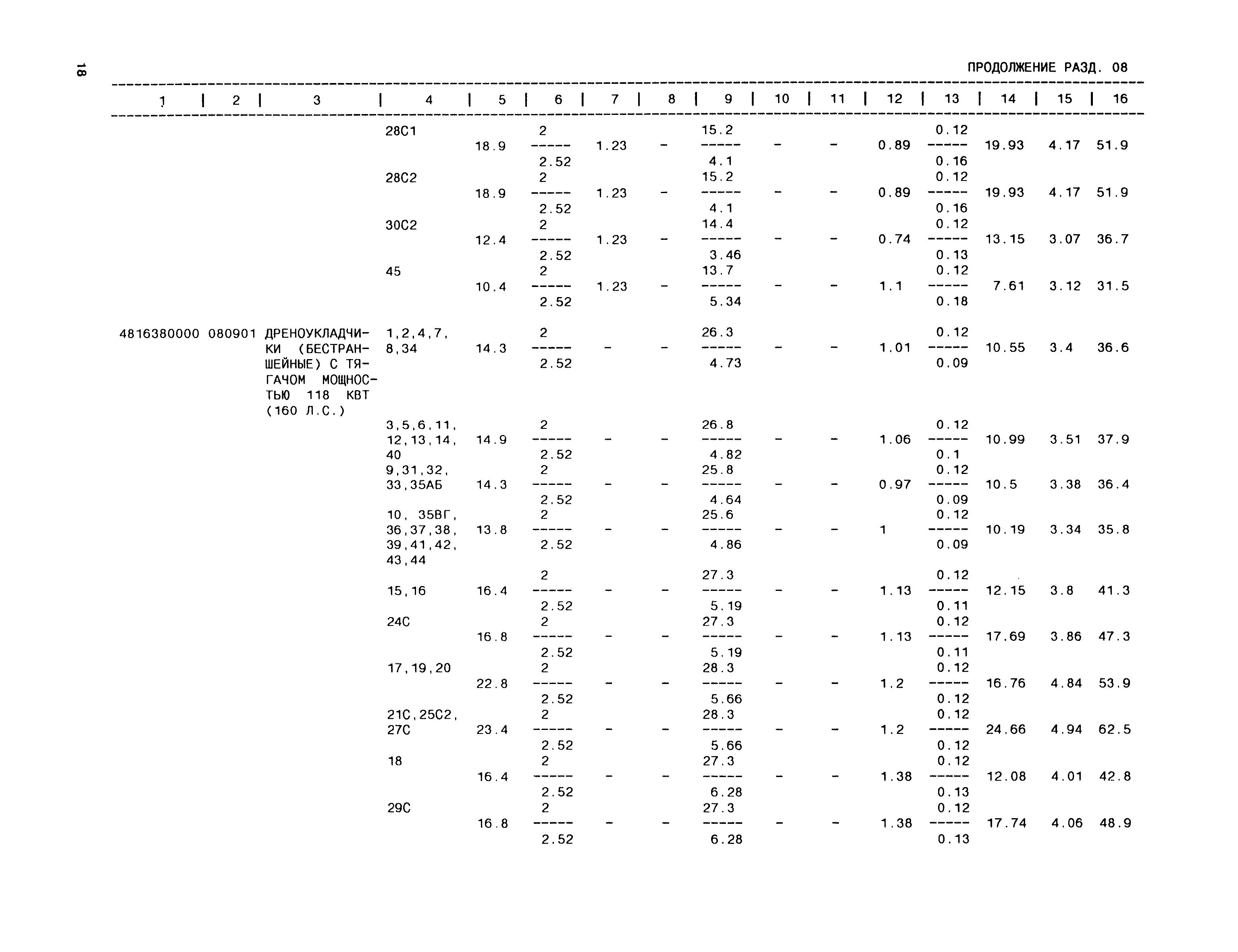 18

ПРОДОЛЖЕНИЕ РАЗД. 08

| 1 | 2 | 3 | 4 | 5 | 6 | 7 | 8 | 9 | 10 | 11 | 12 | 13 | 14 | 15 | 16 |
|---|---|---|---|---|---|---|---|---|---|---|---|---|---|---|---|
| | | | 28С1 | 18.9 | $\frac{2}{2.52}$ | 1.23 | - | $\frac{15.2}{4.1}$ | - | - | 0.89 | $\frac{0.12}{0.16}$ | 19.93 | 4.17 | 51.9 |
| | | | 28С2 | 18.9 | $\frac{2}{2.52}$ | 1.23 | - | $\frac{15.2}{4.1}$ | - | - | 0.89 | $\frac{0.12}{0.16}$ | 19.93 | 4.17 | 51.9 |
| | | | 30С2 | 12.4 | $\frac{2}{2.52}$ | 1.23 | - | $\frac{14.4}{3.46}$ | - | - | 0.74 | $\frac{0.12}{0.13}$ | 13.15 | 3.07 | 36.7 |
| | | | 45 | 10.4 | $\frac{2}{2.52}$ | 1.23 | - | $\frac{13.7}{5.34}$ | - | - | 1.1 | $\frac{0.12}{0.18}$ | 7.61 | 3.12 | 31.5 |
| 4816380000 | 080901 | ДРЕНОУКЛАДЧИКИ (БЕСТРАНШЕЙНЫЕ) С ТЯГАЧОМ МОЩНОСТЬЮ 118 КВТ (160 Л.С.) | 1,2,4,7, 8,34 | 14.3 | $\frac{2}{2.52}$ | - | - | $\frac{26.3}{4.73}$ | - | - | 1.01 | $\frac{0.12}{0.09}$ | 10.55 | 3.4 | 36.6 |
| | | | 3,5,6,11, 12,13,14, 40 | 14.9 | $\frac{2}{2.52}$ | - | - | $\frac{26.8}{4.82}$ | - | - | 1.06 | $\frac{0.12}{0.1}$ | 10.99 | 3.51 | 37.9 |
| | | | 9,31,32, 33,35АБ | 14.3 | $\frac{2}{2.52}$ | - | - | $\frac{25.8}{4.64}$ | - | - | 0.97 | $\frac{0.12}{0.09}$ | 10.5 | 3.38 | 36.4 |
| | | | 10, 35ВГ, 36,37,38, 39,41,42, 43,44 | 13.8 | $\frac{2}{2.52}$ | - | - | $\frac{25.6}{4.86}$ | - | - | 1 | $\frac{0.12}{0.09}$ | 10.19 | 3.34 | 35.8 |
| | | | 15,16 | 16.4 | $\frac{2}{2.52}$ | - | - | $\frac{27.3}{5.19}$ | - | - | 1.13 | $\frac{0.12}{0.11}$ | 12.15 | 3.8 | 41.3 |
| | | | 24С | 16.8 | $\frac{2}{2.52}$ | - | - | $\frac{27.3}{5.19}$ | - | - | 1.13 | $\frac{0.12}{0.11}$ | 17.69 | 3.86 | 47.3 |
| | | | 17,19,20 | 22.8 | $\frac{2}{2.52}$ | - | - | $\frac{28.3}{5.66}$ | - | - | 1.2 | $\frac{0.12}{0.12}$ | 16.76 | 4.84 | 53.9 |
| | | | 21С,25С2, 27С | 23.4 | $\frac{2}{2.52}$ | - | - | $\frac{28.3}{5.66}$ | - | - | 1.2 | $\frac{0.12}{0.12}$ | 24.66 | 4.94 | 62.5 |
| | | | 18 | 16.4 | $\frac{2}{2.52}$ | - | - | $\frac{27.3}{6.28}$ | - | - | 1.38 | $\frac{0.12}{0.13}$ | 12.08 | 4.01 | 42.8 |
| | | | 29С | 16.8 | $\frac{2}{2.52}$ | - | - | $\frac{27.3}{6.28}$ | - | - | 1.38 | $\frac{0.12}{0.13}$ | 17.74 | 4.06 | 48.9 |